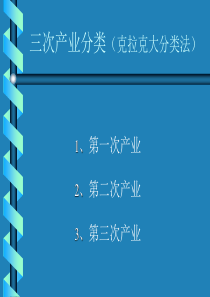 三次产业分类（克拉克大分类法）

1、第一次产业

2、第二次产业

3、第三次产业